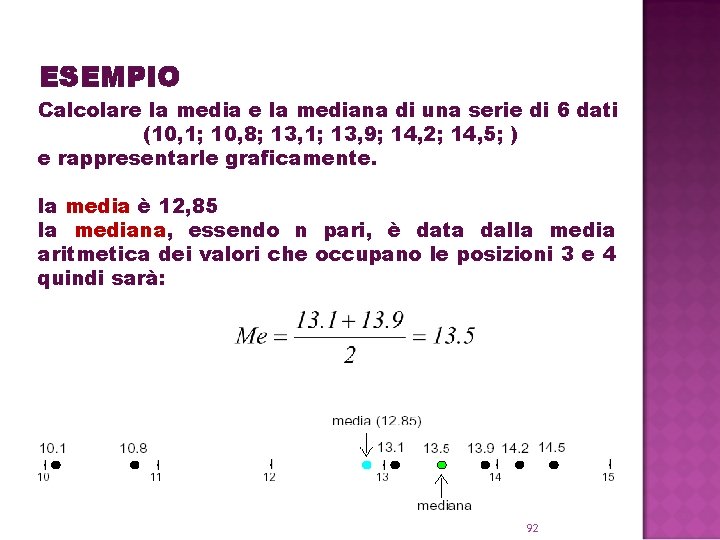 ESEMPIO

Calcolare la media e la mediana di una serie di 6 dati (10,1; 10,8; 13,1; 13,9; 14,2; 14,5; ) e rappresentarle graficamente.

la media è 12,85
la mediana, essendo n pari, è data dalla media aritmetica dei valori che occupano le posizioni 3 e 4 quindi sarà:

$Me = \frac{13.1 + 13.9}{2} = 13.5$

media (12.85)
10.1 10.8 13.1 13.5 13.9 14.2 14.5
10 11 12 13 14 15
mediana

92